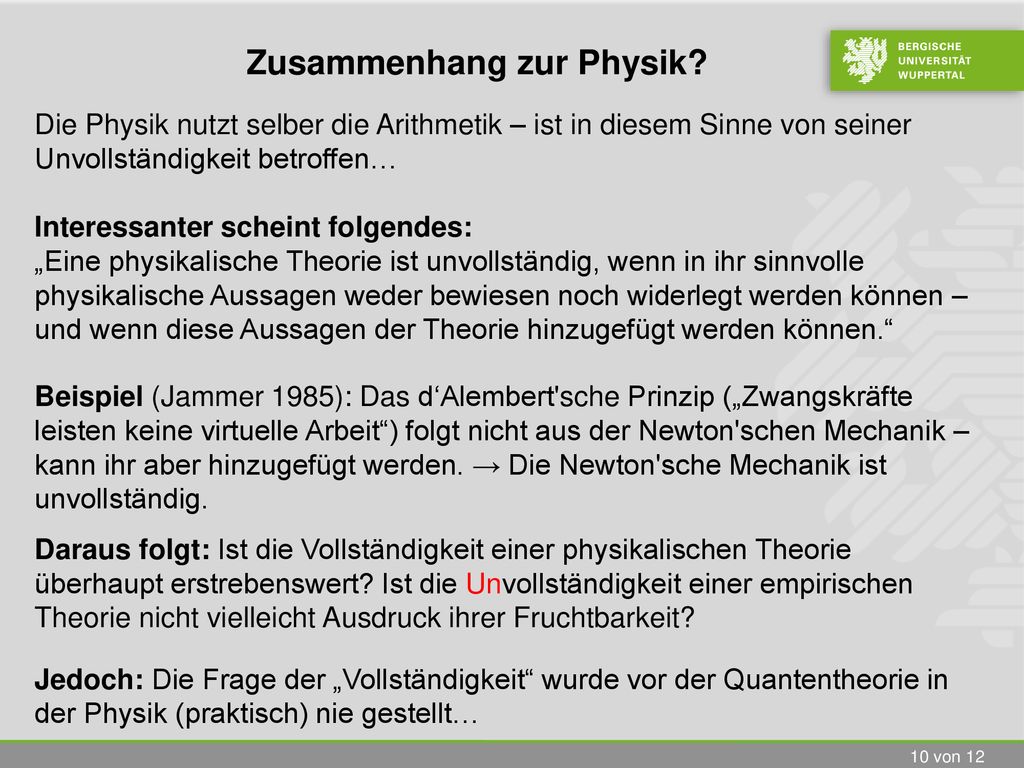 Zusammenhang zur Physik?

BERGISCHE UNIVERSITÄT WUPPERTAL

Die Physik nutzt selber die Arithmetik – ist in diesem Sinne von seiner Unvollständigkeit betroffen…

Interessanter scheint folgendes:
„Eine physikalische Theorie ist unvollständig, wenn in ihr sinnvolle physikalische Aussagen weder bewiesen noch widerlegt werden können – und wenn diese Aussagen der Theorie hinzugefügt werden können.“

Beispiel (Jammer 1985): Das d‘Alembert'sche Prinzip („Zwangskräfte leisten keine virtuelle Arbeit“) folgt nicht aus der Newton'schen Mechanik – kann ihr aber hinzugefügt werden. → Die Newton'sche Mechanik ist unvollständig.

Daraus folgt: Ist die Vollständigkeit einer physikalischen Theorie überhaupt erstrebenswert? Ist die Unvollständigkeit einer empirischen Theorie nicht vielleicht Ausdruck ihrer Fruchtbarkeit?

Jedoch: Die Frage der „Vollständigkeit“ wurde vor der Quantentheorie in der Physik (praktisch) nie gestellt…

10 von 12